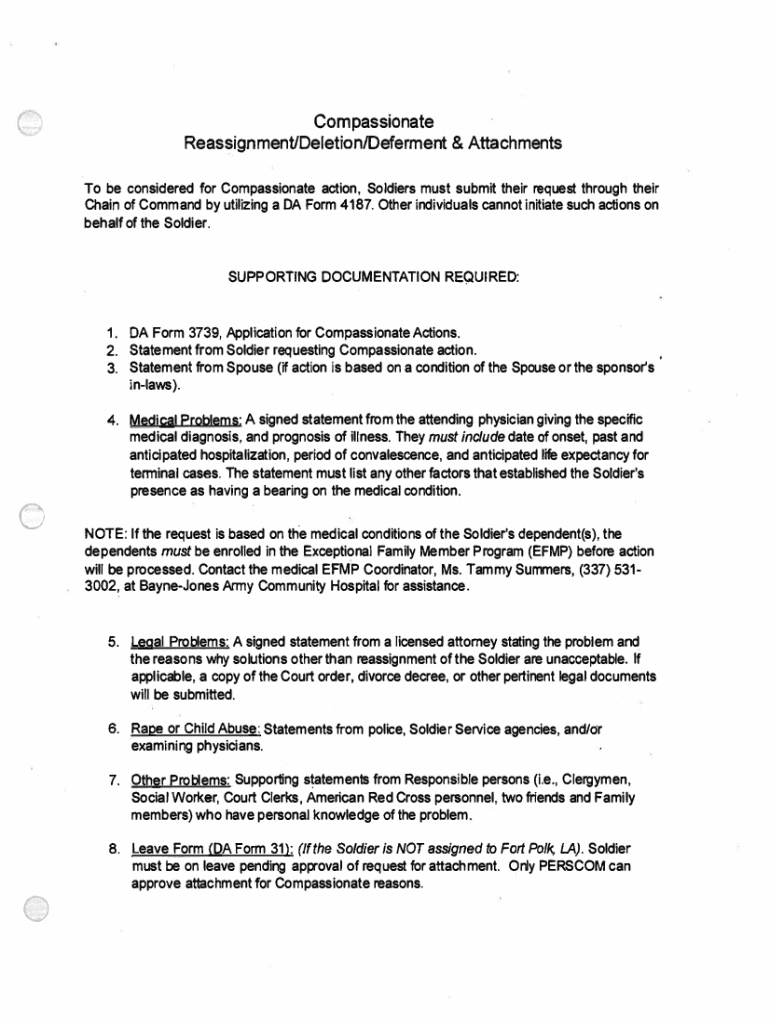 Compassionate
Reassignment/Deletion/Deferment & Attachments

To be considered for Compassionate action, Soldiers must submit their request through their Chain of Command by utilizing a DA Form 4187. Other individuals cannot initiate such actions on behalf of the Soldier.

SUPPORTING DOCUMENTATION REQUIRED:

1. DA Form 3739, Application for Compassionate Actions.
2. Statement from Soldier requesting Compassionate action.
3. Statement from Spouse (if action is based on a condition of the Spouse or the sponsor's in-laws).

4. Medical Problems: A signed statement from the attending physician giving the specific medical diagnosis, and prognosis of illness. They must include date of onset, past and anticipated hospitalization, period of convalescence, and anticipated life expectancy for terminal cases. The statement must list any other factors that established the Soldier's presence as having a bearing on the medical condition.

NOTE: If the request is based on the medical conditions of the Soldier's dependent(s), the dependents must be enrolled in the Exceptional Family Member Program (EFMP) before action will be processed. Contact the medical EFMP Coordinator, Ms. Tammy Summers, (337) 531-3002, at Bayne-Jones Army Community Hospital for assistance.

5. Legal Problems: A signed statement from a licensed attorney stating the problem and the reasons why solutions other than reassignment of the Soldier are unacceptable. If applicable, a copy of the Court order, divorce decree, or other pertinent legal documents will be submitted.

6. Rape or Child Abuse: Statements from police, Soldier Service agencies, and/or examining physicians.

7. Other Problems: Supporting statements from Responsible persons (i.e., Clergymen, Social Worker, Court Clerks, American Red Cross personnel, two friends and Family members) who have personal knowledge of the problem.

8. Leave Form (DA Form 31): (If the Soldier is NOT assigned to Fort Polk, LA). Soldier must be on leave pending approval of request for attachment. Only PERSCOM can approve attachment for Compassionate reasons.